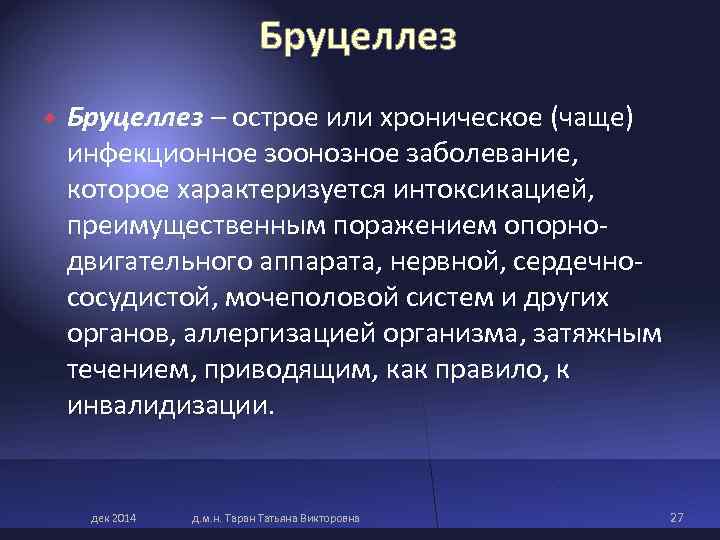 Бруцеллез

Бруцеллез – острое или хроническое (чаще) инфекционное зоонозное заболевание, которое характеризуется интоксикацией, преимущественным поражением опорно-двигательного аппарата, нервной, сердечно-сосудистой, мочеполовой систем и других органов, аллергизацией организма, затяжным течением, приводящим, как правило, к инвалидизации.

дек 2014 д.м.н. Таран Татьяна Викторовна 27